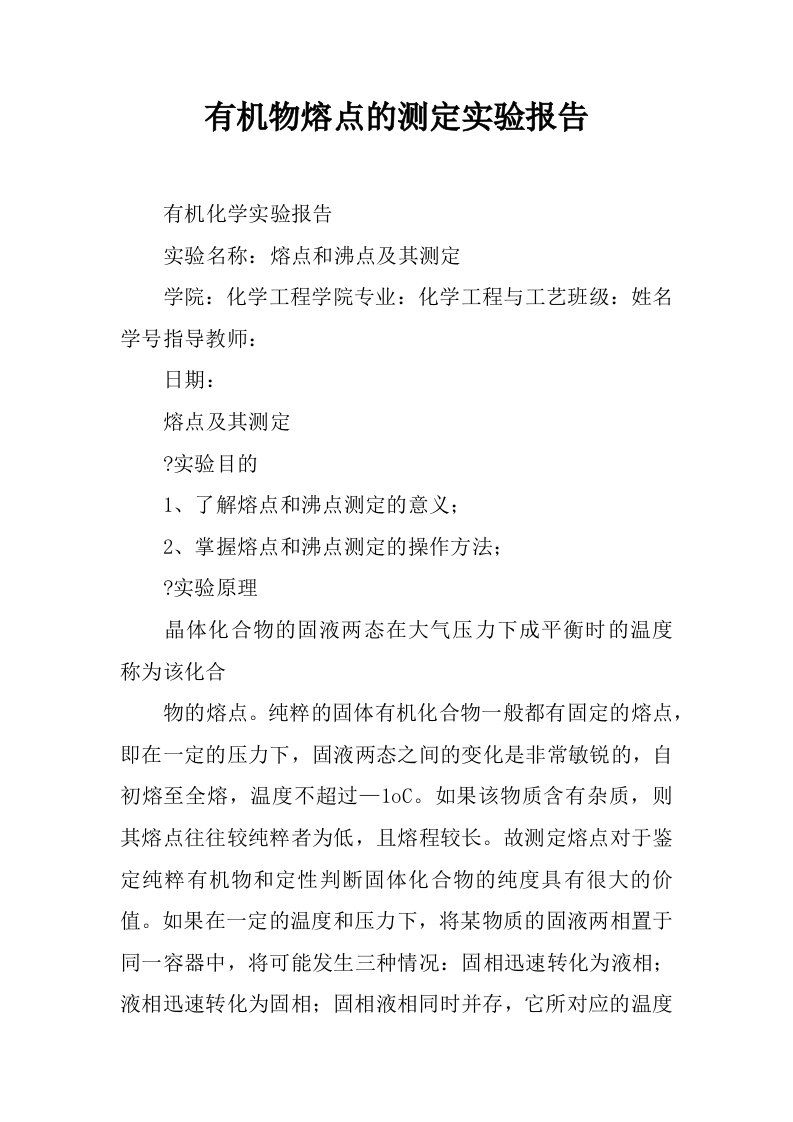 有机物熔点的测定实验报告

有机化学实验报告

实验名称：熔点和沸点及其测定

学院：化学工程学院专业：化学工程与工艺班级：姓名学号指导教师：

日期：

熔点及其测定

?实验目的

1、了解熔点和沸点测定的意义；

2、掌握熔点和沸点测定的操作方法；

?实验原理

晶体化合物的固液两态在大气压力下成平衡时的温度称为该化合

物的熔点。纯粹的固体有机化合物一般都有固定的熔点，即在一定的压力下，固液两态之间的变化是非常敏锐的，自初熔至全熔，温度不超过—1oC。如果该物质含有杂质，则其熔点往往较纯粹者为低，且熔程较长。故测定熔点对于鉴定纯粹有机物和定性判断固体化合物的纯度具有很大的价值。如果在一定的温度和压力下，将某物质的固液两相置于同一容器中，将可能发生三种情况：固相迅速转化为液相；液相迅速转化为固相；固相液相同时并存，它所对应的温度